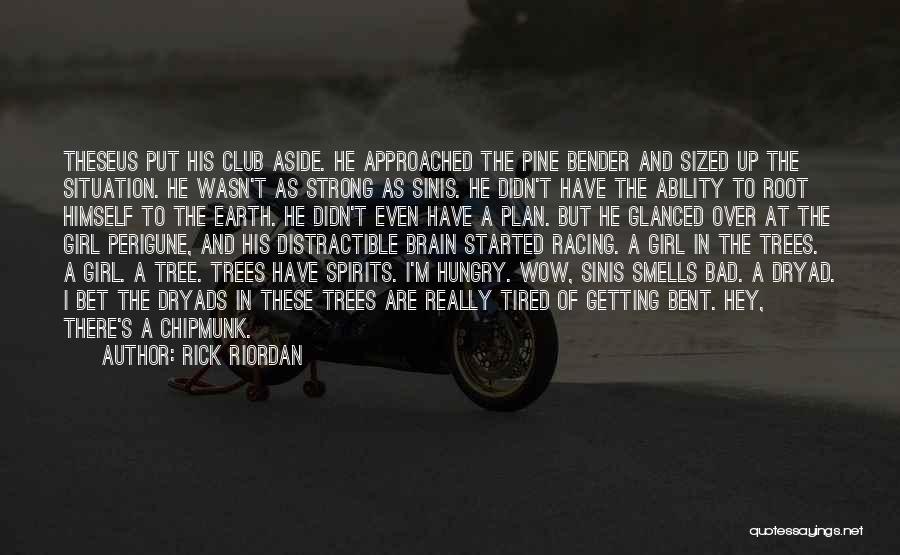 THESEUS PUT HIS CLUB ASIDE. HE APPROACHED THE PINE BENDER AND SIZED UP THE SITUATION. HE WASN'T AS STRONG AS SINIS. HE DIDN'T HAVE THE ABILITY TO ROOT HIMSELF TO THE EARTH. HE DIDN'T EVEN HAVE A PLAN. BUT HE GLANCED OVER AT THE GIRL PERIGUNE, AND HIS DISTRACTIBLE BRAIN STARTED RACING. A GIRL IN THE TREES. A GIRL. A TREE. TREES HAVE SPIRITS. I'M HUNGRY. WOW, SINIS SMELLS BAD. A DRYAD. I BET THE DRYADS IN THESE TREES ARE REALLY TIRED OF GETTING BENT. HEY, THERE'S A CHIPMUNK.

AUTHOR: RICK RIORDAN

quotessayings.net